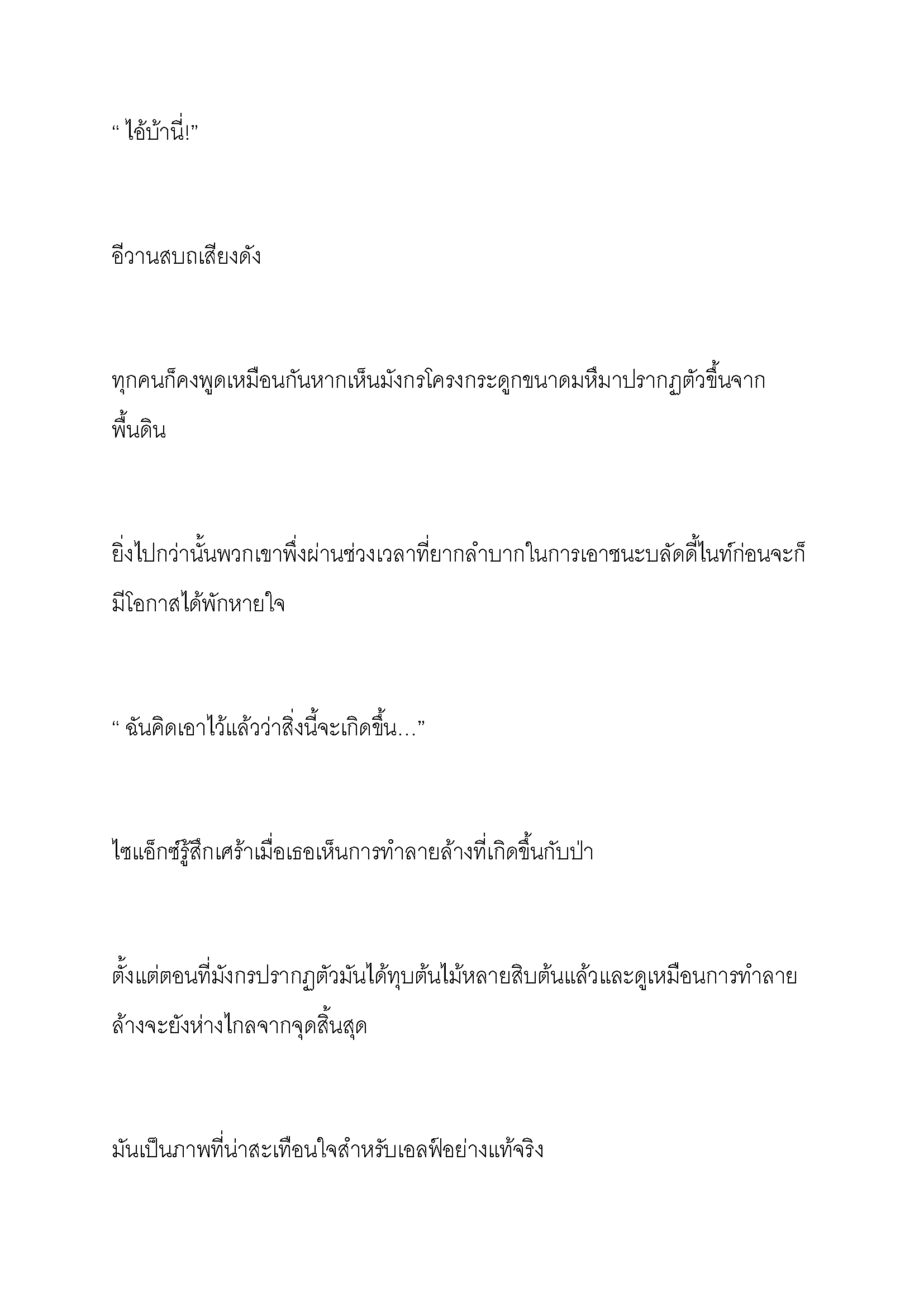 “ ไอ้บ้านี่!”

อีวานสบถเสียงดัง

ทุกคนก็คงพูดเหมือนกันหากเห็นมังกรโครงกระดูกขนาดมหึมาปรากฏตัวขึ้นจากพื้นดิน

ยิ่งไปกว่านั้นพวกเขาพึ่งผ่านช่วงเวลาที่ยากลำบากในการเอาชนะบลัดดี้ไนท์ก่อนจะก็มีโอกาสได้พักหายใจ

“ ฉันคิดเอาไว้แล้วว่าสิ่งนี้จะเกิดขึ้น…”

ไซแอ็กซ์รู้สึกเศร้าเมื่อเธอเห็นการทำลายล้างที่เกิดขึ้นกับป่า

ตั้งแต่ตอนที่มังกรปรากฏตัวมันได้ทุบต้นไม้หลายสิบต้นแล้วและดูเหมือนการทำลายล้างจะยังห่างไกลจากจุดสิ้นสุด

มันเป็นภาพที่น่าสะเทือนใจสำหรับเอลฟ์อย่างแท้จริง